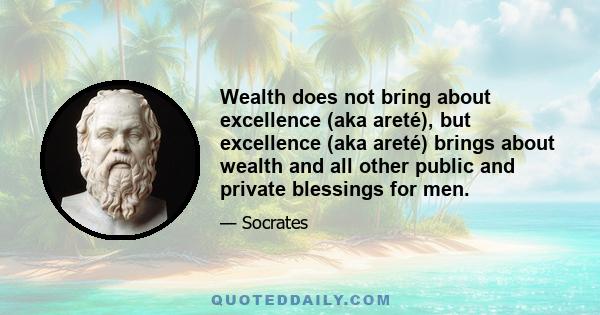 Wealth does not bring about excellence (aka areté), but excellence (aka areté) brings about wealth and all other public and private blessings for men.

— Socrates

QUOTEDDAILY.COM